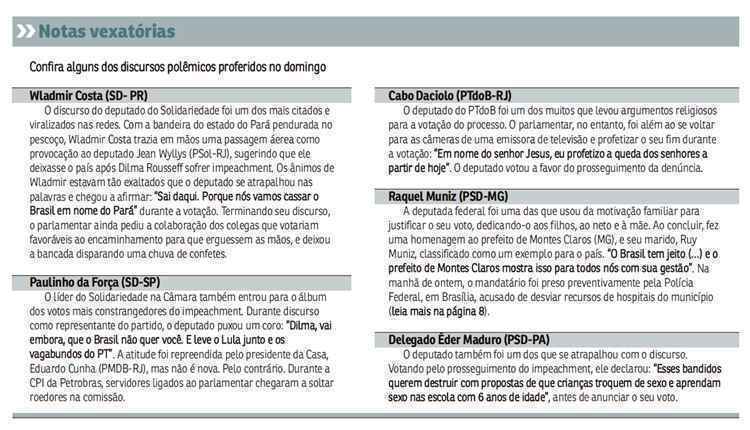 Notas vexatórias

Confira alguns dos discursos polêmicos proferidos no domingo

Wladmir Costa (SD- PR)

O discurso do deputado do Solidariedade foi um dos mais citados e viralizados nas redes. Com a bandeira do estado do Pará pendurada no pescoço, Wladmir Costa trazia em mãos uma passagem aérea como provocação ao deputado Jean Wyllys (PSol-RJ), sugerindo que ele deixasse o país após Dilma Rousseff sofrer impeachment. Os ânimos de Wladmir estavam tão exaltados que o deputado se atrapalhou nas palavras e chegou a afirmar: "Sai daqui. Porque nós vamos cassar o Brasil em nome do Pará" durante a votação. Terminando seu discurso, o parlamentar ainda pediu a colaboração dos colegas que votariam favoráveis ao encaminhamento para que erguessem as mãos, e deixou a bancada disparando uma chuva de confetes.

Paulinho da Força (SD-SP)

O líder do Solidariedade na Câmara também entrou para o álbum dos votos mais constrangedores do impeachment. Durante discurso como representante do partido, o deputado puxou um coro: "Dilma, vai embora, que o Brasil não quer você. E leve o Lula junto e os vagabundos do PT". A atitude foi repreendida pelo presidente da Casa, Eduardo Cunha (PMDB-RJ), mas não é nova. Pelo contrário. Durante a CPI da Petrobras, servidores ligados ao parlamentar chegaram a soltar roedores na comissão.

Cabo Daciolo (PTdoB-RJ)

O deputado do PTdoB foi um dos muitos que levou argumentos religiosos para a votação do processo. O parlamentar, no entanto, foi além ao se voltar para as câmeras de uma emissora de televisão e profetizar o seu fim durante a votação: "Em nome do senhor Jesus, eu profetizo a queda dos senhores a partir de hoje". O deputado votou a favor do prosseguimento da denúncia.

Raquel Muniz (PSD-MG)

A deputada federal foi uma das que usou da motivação familiar para justificar o seu voto, dedicando-o aos filhos, ao neto e à mãe. Ao concluir, fez uma homenagem ao prefeito de Montes Claros (MG), e seu marido, Ruy Muniz, classificado como um exemplo para o país. "O Brasil tem jeito (...) e o prefeito de Montes Claros mostra isso para todos nós com sua gestão". Na manhã de ontem, o mandatário foi preso preventivamente pela Polícia Federal, em Brasília, acusado de desviar recursos de hospitais do município (leia mais na página 8).

Delegado Éder Maduro (PSD-PA)

O deputado também foi um dos que se atrapalhou com o discurso. Votando pelo prosseguimento do impeachment, ele declarou: "Esses bandidos querem destruir com propostas de que crianças troquem de sexo e aprendam sexo nas escola com 6 anos de idade", antes de anunciar o seu voto.